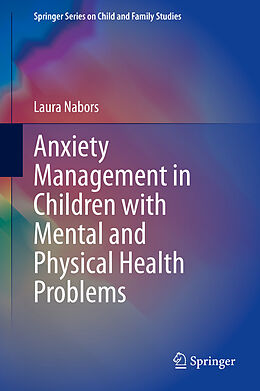 Springer Series on Child and Family Studies

Laura Nabors

Anxiety Management in Children with Mental and Physical Health Problems

Springer